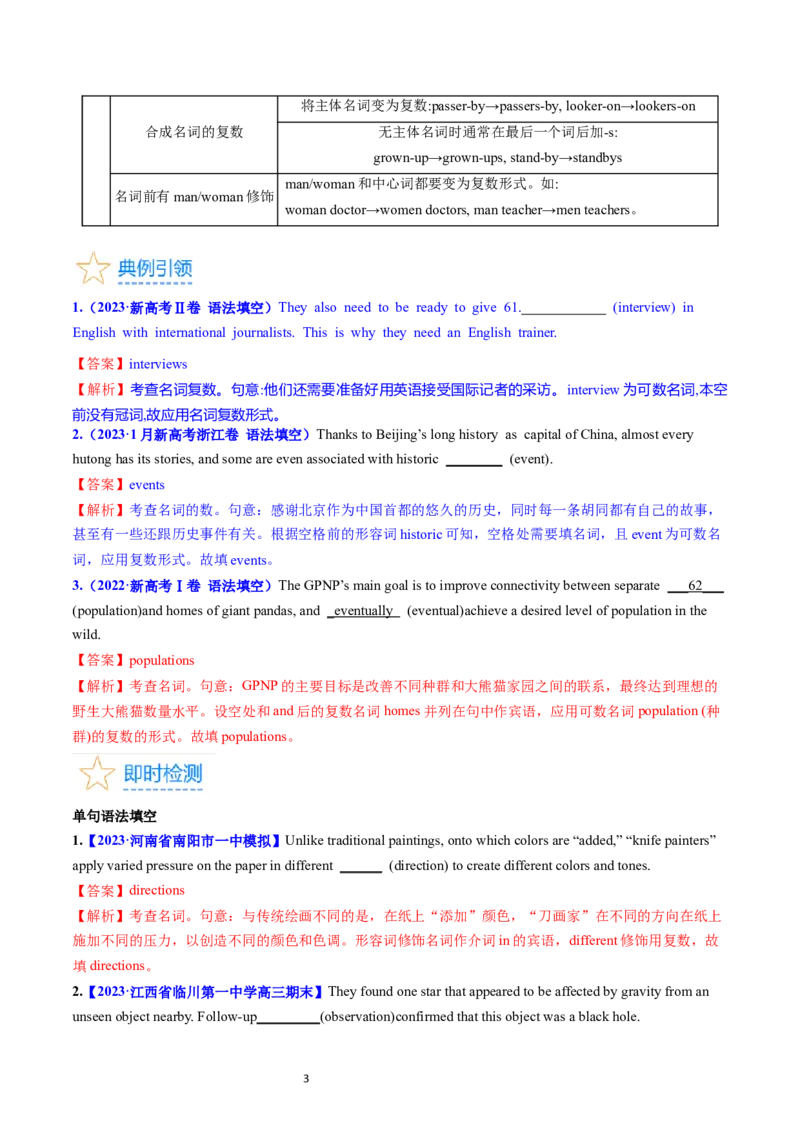 |  | 合成名词的复数 | 将主体名词变为复数:passer-by→passers-by, looker-on→lookers-on |
|---|---|---|
|  |  | 无主体名词时通常在最后一个词后加-s: grown-up→grown-ups, stand-by→standbys |
|  | 名词前有 man/woman 修饰 | man/woman 和中心词都要变为复数形式。如: woman doctor→women doctors, man teacher→men teachers。 |

典例引领

1.（2023·新高考Ⅱ卷 语法填空）They also need to be ready to give 61.____________ (interview) in English with international journalists. This is why they need an English trainer.

【答案】interviews

【解析】考查名词复数。句意:他们还需要准备好用英语接受国际记者的采访。interview 为可数名词,本空前没有冠词,故应用名词复数形式。

2.（2023·1 月新高考浙江卷 语法填空）Thanks to Beijing's long history as capital of China, almost every hutong has its stories, and some are even associated with historic ________ (event).

【答案】events

【解析】考查名词的数。句意：感谢北京作为中国首都的悠久的历史，同时每一条胡同都有自己的故事，甚至有一些还跟历史事件有关。根据空格前的形容词 historic 可知，空格处需要填名词，且 event 为可数名词，应用复数形式。故填 events。

3.（2022·新高考Ⅰ卷 语法填空）The GPNP's main goal is to improve connectivity between separate ___62___ (population)and homes of giant pandas, and _eventually_ (eventual)achieve a desired level of population in the wild.

【答案】populations

【解析】考查名词。句意：GPNP 的主要目标是改善不同种群和大熊猫家园之间的联系，最终达到理想的野生大熊猫数量水平。设空处和 and 后的复数名词 homes 并列在句中作宾语，应用可数名词 population (种群)的复数的形式。故填 populations。

即时检测

单句语法填空

1.【2023·河南省南阳市一中模拟】Unlike traditional paintings, onto which colors are "added," "knife painters" apply varied pressure on the paper in different ______ (direction) to create different colors and tones.

【答案】directions

【解析】考查名词。句意：与传统绘画不同的是，在纸上"添加"颜色，"刀画家"在不同的方向在纸上施加不同的压力，以创造不同的颜色和色调。形容词修饰名词作介词 in 的宾语，different 修饰用复数，故填 directions。

2.【2023·江西省临川第一中学高三期末】They found one star that appeared to be affected by gravity from an unseen object nearby. Follow-up_________(observation)confirmed that this object was a black hole.

3